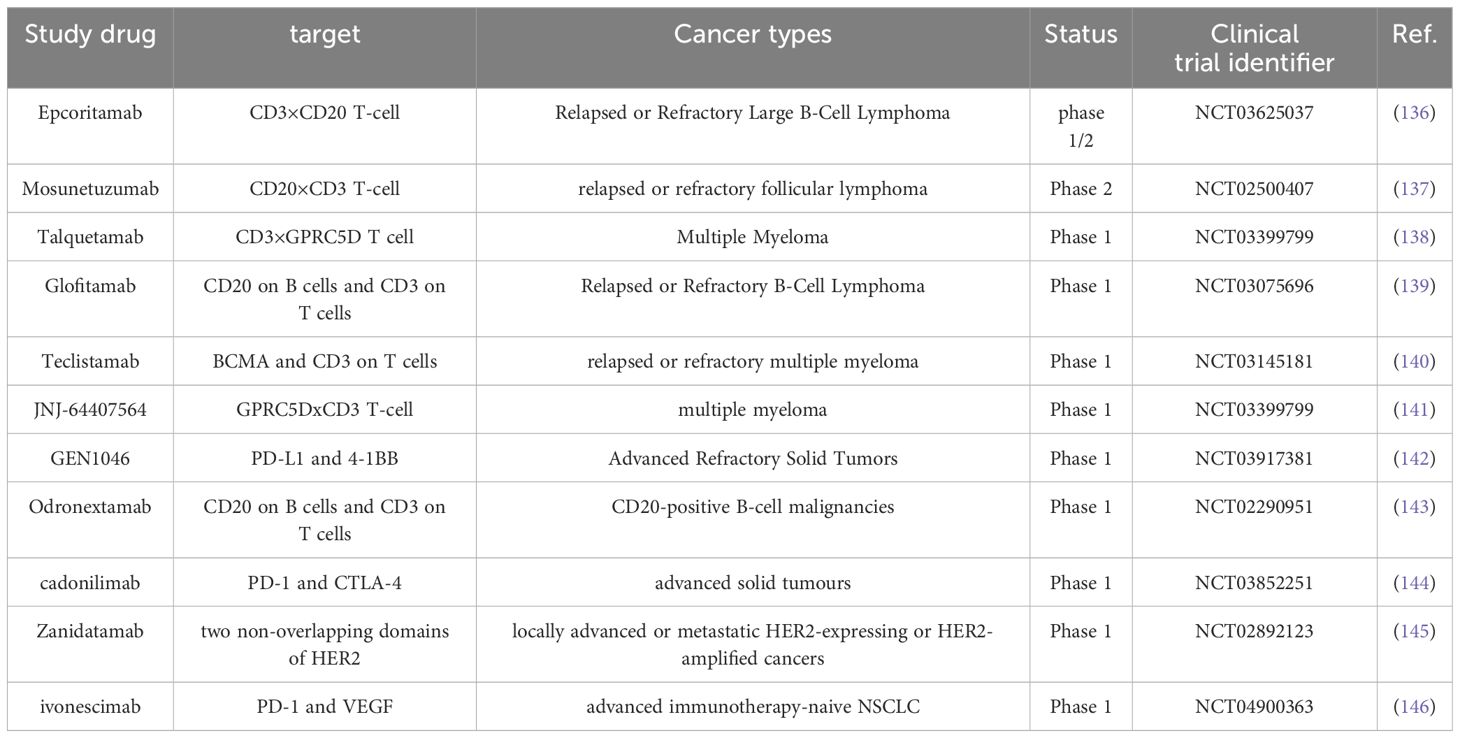 | Study drug | target | Cancer types | Status | Clinical trial identifier | Ref. |
|---|---|---|---|---|---|
| Epcoritamab | CD3×CD20 T-cell | Relapsed or Refractory Large B-Cell Lymphoma | phase 1/2 | NCT03625037 | (136) |
| Mosunetuzumab | CD20×CD3 T-cell | relapsed or refractory follicular lymphoma | Phase 2 | NCT02500407 | (137) |
| Talquetamab | CD3×GPRC5D T cell | Multiple Myeloma | Phase 1 | NCT03399799 | (138) |
| Glofitamab | CD20 on B cells and CD3 on T cells | Relapsed or Refractory B-Cell Lymphoma | Phase 1 | NCT03075696 | (139) |
| Teclistamab | BCMA and CD3 on T cells | relapsed or refractory multiple myeloma | Phase 1 | NCT03145181 | (140) |
| JNJ-64407564 | GPRC5DxCD3 T-cell | multiple myeloma | Phase 1 | NCT03399799 | (141) |
| GEN1046 | PD-L1 and 4-1BB | Advanced Refractory Solid Tumors | Phase 1 | NCT03917381 | (142) |
| Odronextamab | CD20 on B cells and CD3 on T cells | CD20-positive B-cell malignancies | Phase 1 | NCT02290951 | (143) |
| cadonilimab | PD-1 and CTLA-4 | advanced solid tumours | Phase 1 | NCT03852251 | (144) |
| Zanidatamab | two non-overlapping domains of HER2 | locally advanced or metastatic HER2-expressing or HER2-amplified cancers | Phase 1 | NCT02892123 | (145) |
| ivonescimab | PD-1 and VEGF | advanced immunotherapy-naive NSCLC | Phase 1 | NCT04900363 | (146) |